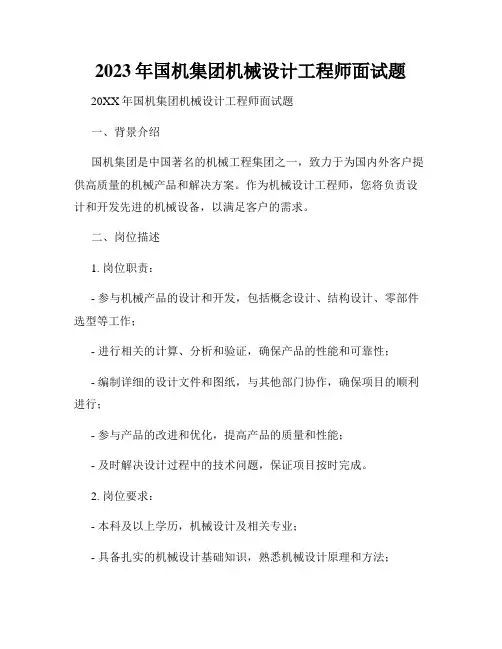 2023年国机集团机械设计工程师面试题

20XX年国机集团机械设计工程师面试题

一、背景介绍

国机集团是中国著名的机械工程集团之一，致力于为国内外客户提供高质量的机械产品和解决方案。作为机械设计工程师，您将负责设计和开发先进的机械设备，以满足客户的需求。

二、岗位描述

1. 岗位职责：

- 参与机械产品的设计和开发，包括概念设计、结构设计、零部件选型等工作；

- 进行相关的计算、分析和验证，确保产品的性能和可靠性；

- 编制详细的设计文件和图纸，与其他部门协作，确保项目的顺利进行；

- 参与产品的改进和优化，提高产品的质量和性能；

- 及时解决设计过程中的技术问题，保证项目按时完成。

2. 岗位要求：

- 本科及以上学历，机械设计及相关专业；

- 具备扎实的机械设计基础知识，熟悉机械设计原理和方法；